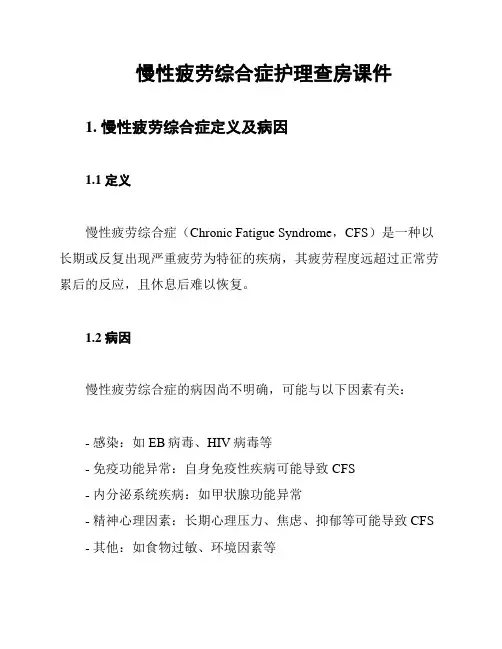 慢性疲劳综合症护理查房课件

1. 慢性疲劳综合症定义及病因

1.1 定义

慢性疲劳综合症（Chronic Fatigue Syndrome，CFS）是一种以长期或反复出现严重疲劳为特征的疾病，其疲劳程度远超过正常劳累后的反应，且休息后难以恢复。

1.2 病因

慢性疲劳综合症的病因尚不明确，可能与以下因素有关：

- 感染：如 EB 病毒、HIV 病毒等
- 免疫功能异常：自身免疫性疾病可能导致 CFS
- 内分泌系统疾病：如甲状腺功能异常
- 精神心理因素：长期心理压力、焦虑、抑郁等可能导致 CFS
- 其他：如食物过敏、环境因素等